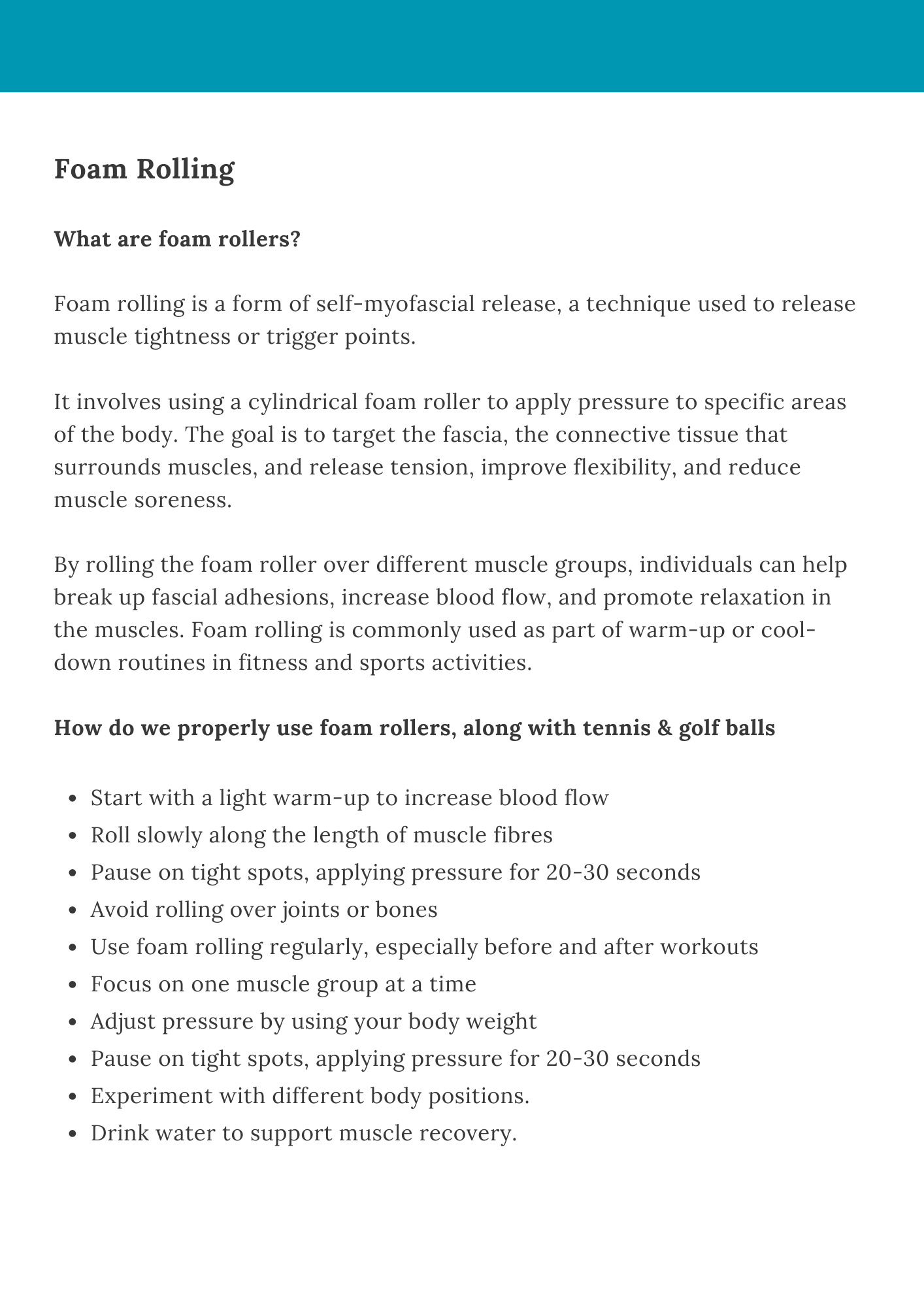 Foam Rolling

What are foam rollers?

Foam rolling is a form of self-myofascial release, a technique used to release muscle tightness or trigger points.

It involves using a cylindrical foam roller to apply pressure to specific areas of the body. The goal is to target the fascia, the connective tissue that surrounds muscles, and release tension, improve flexibility, and reduce muscle soreness.

By rolling the foam roller over different muscle groups, individuals can help break up fascial adhesions, increase blood flow, and promote relaxation in the muscles. Foam rolling is commonly used as part of warm-up or cool-down routines in fitness and sports activities.

How do we properly use foam rollers, along with tennis & golf balls

- Start with a light warm-up to increase blood flow
- Roll slowly along the length of muscle fibres
- Pause on tight spots, applying pressure for 20-30 seconds
- Avoid rolling over joints or bones
- Use foam rolling regularly, especially before and after workouts
- Focus on one muscle group at a time
- Adjust pressure by using your body weight
- Pause on tight spots, applying pressure for 20-30 seconds
- Experiment with different body positions.
- Drink water to support muscle recovery.